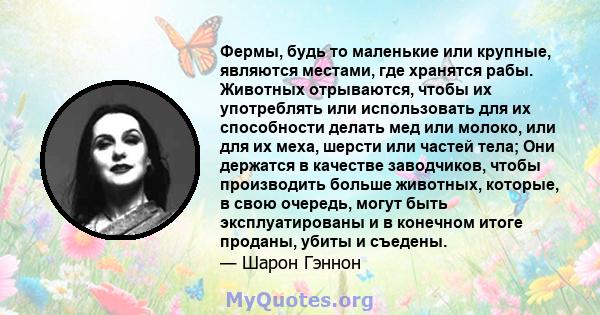 Фермы, будь то маленькие или крупные, являются местами, где хранятся рабы. Животных отрываются, чтобы их употреблять или использовать для их способности делать мед или молоко, или для их меха, шерсти или частей тела; Они держатся в качестве заводчиков, чтобы производить больше животных, которые, в свою очередь, могут быть эксплуатированы и в конечном итоге проданы, убиты и съедены.
— Шарон Гэннон

MyQuotes.org